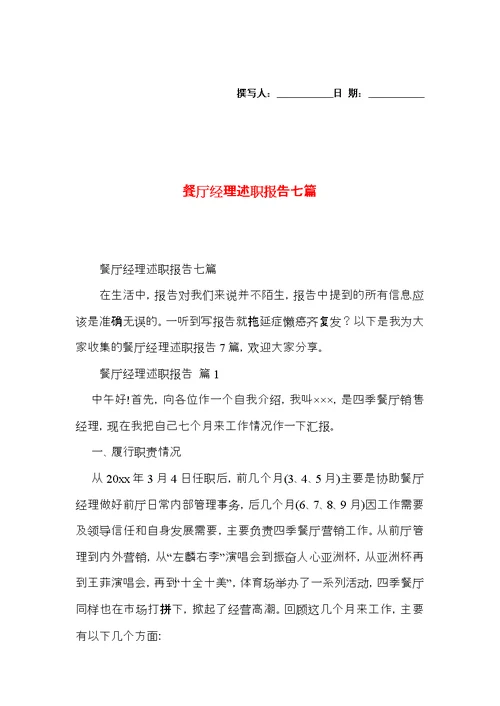 撰写人：__________日 期：__________

餐厅经理述职报告七篇

餐厅经理述职报告七篇

在生活中，报告对我们来说并不陌生，报告中提到的所有信息应该是准确无误的。一听到写报告就拖延症懒癌齐复发？以下是我为大家收集的餐厅经理述职报告 7 篇，欢迎大家分享。

餐厅经理述职报告 篇 1

中午好!首先，向各位作一个自我介绍，我叫×××，是四季餐厅销售经理，现在我把自己七个月来工作情况作一下汇报。

一、履行职责情况

从 20xx 年 3 月 4 日任职后，前几个月(3、4、5 月)主要是协助餐厅经理做好前厅日常内部管理事务，后几个月(6、7、8、9 月)因工作需要及领导信任和自身发展需要，主要负责四季餐厅营销工作。从前厅管理到内外营销，从“左麟右李”演唱会到振奋人心亚洲杯，从亚洲杯再到王菲演唱会，再到“十全十美”，体育场举办了一系列活动，四季餐厅同样也在市场打拼下，掀起了经营高潮。回顾这几个月来工作，主要有以下几个方面: